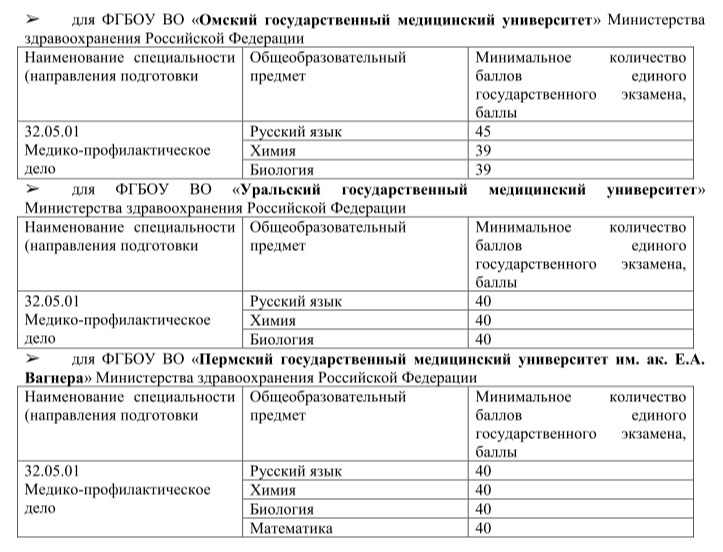 ➢ для ФГБОУ ВО «Омский государственный медицинский университет» Министерства здравоохранения Российской Федерации

| Наименование специальности (направления подготовки | Общеобразовательный предмет | Минимальное количество баллов единого государственного экзамена, баллы |
|---|---|---|
| 32.05.01 Медико-профилактическое дело | Русский язык | 45 |
| | Химия | 39 |
| | Биология | 39 |

➢ для ФГБОУ ВО «Уральский государственный медицинский университет» Министерства здравоохранения Российской Федерации

| Наименование специальности (направления подготовки | Общеобразовательный предмет | Минимальное количество баллов единого государственного экзамена, баллы |
|---|---|---|
| 32.05.01 Медико-профилактическое дело | Русский язык | 40 |
| | Химия | 40 |
| | Биология | 40 |

➢ для ФГБОУ ВО «Пермский государственный медицинский университет им. ак. Е.А. Вагнера» Министерства здравоохранения Российской Федерации

| Наименование специальности (направления подготовки | Общеобразовательный предмет | Минимальное количество баллов единого государственного экзамена, баллы |
|---|---|---|
| 32.05.01 Медико-профилактическое дело | Русский язык | 40 |
| | Химия | 40 |
| | Биология | 40 |
| | Математика | 40 |